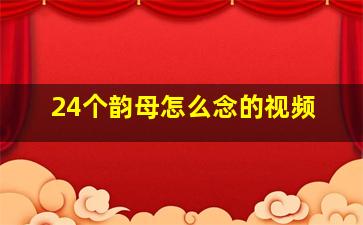 24个韵母怎么念的视频